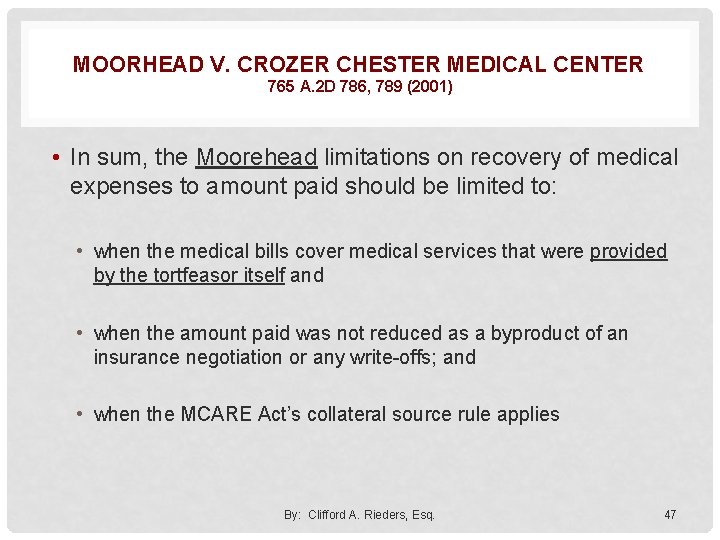 MOORHEAD V. CROZER CHESTER MEDICAL CENTER
765 A.2D 786, 789 (2001)

• In sum, the Moorehead limitations on recovery of medical expenses to amount paid should be limited to:

• when the medical bills cover medical services that were provided by the tortfeasor itself and

• when the amount paid was not reduced as a byproduct of an insurance negotiation or any write-offs; and

• when the MCARE Act's collateral source rule applies

By: Clifford A. Rieders, Esq.

47